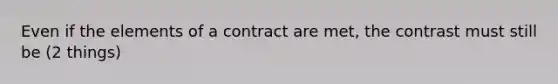 Even if the elements of a contract are met, the contrast must still be (2 things)